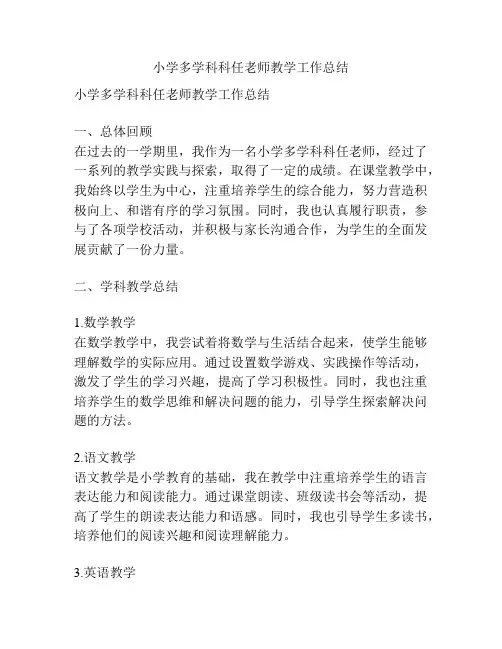 小学多学科科任老师教学工作总结

小学多学科科任老师教学工作总结

一、总体回顾
在过去的一学期里，我作为一名小学多学科科任老师，经过了一系列的教学实践与探索，取得了一定的成绩。在课堂教学中，我始终以学生为中心，注重培养学生的综合能力，努力营造积极向上、和谐有序的学习氛围。同时，我也认真履行职责，参与了各项学校活动，并积极与家长沟通合作，为学生的全面发展贡献了一份力量。

二、学科教学总结

1.数学教学
在数学教学中，我尝试着将数学与生活结合起来，使学生能够理解数学的实际应用。通过设置数学游戏、实践操作等活动，激发了学生的学习兴趣，提高了学习积极性。同时，我也注重培养学生的数学思维和解决问题的能力，引导学生探索解决问题的方法。

2.语文教学
语文教学是小学教育的基础，我在教学中注重培养学生的语言表达能力和阅读能力。通过课堂朗读、班级读书会等活动，提高了学生的朗读表达能力和语感。同时，我也引导学生多读书，培养他们的阅读兴趣和阅读理解能力。

3.英语教学